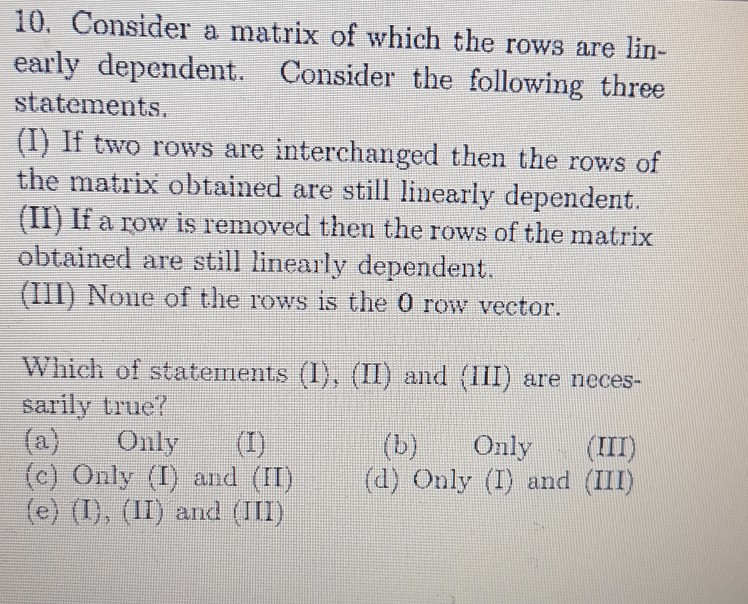 10. Consider a matrix of which the rows are linearly dependent. Consider the following three statements.

(I) If two rows are interchanged then the rows of the matrix obtained are still linearly dependent.
(II) If a row is removed then the rows of the matrix obtained are still linearly dependent.
(III) None of the rows is the $\mathbf{0}$ row vector.

Which of statements (I), (II) and (III) are necessarily true?
(a) Only (I)
(b) Only (III)
(c) Only (I) and (II)
(d) Only (I) and (III)
(e) (I), (II) and (III)